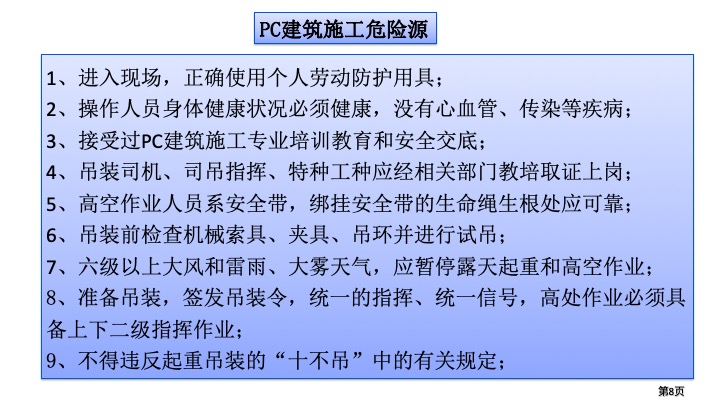 PC建筑施工危险源

1、进入现场，正确使用个人劳动防护用具；
2、操作人员身体健康状况必须健康，没有心血管、传染等疾病；
3、接受过PC建筑施工专业培训教育和安全交底；
4、吊装司机、司吊指挥、特种工种应经相关部门教培取证上岗；
5、高空作业人员系安全带，绑挂安全带的生命绳生根处应可靠；
6、吊装前检查机械索具、夹具、吊环并进行试吊；
7、六级以上大风和雷雨、大雾天气，应暂停露天起重和高空作业；
8、准备吊装，签发吊装令，统一的指挥、统一信号，高处作业必须具备上下二级指挥作业；
9、不得违反起重吊装的“十不吊”中的有关规定；

第8页